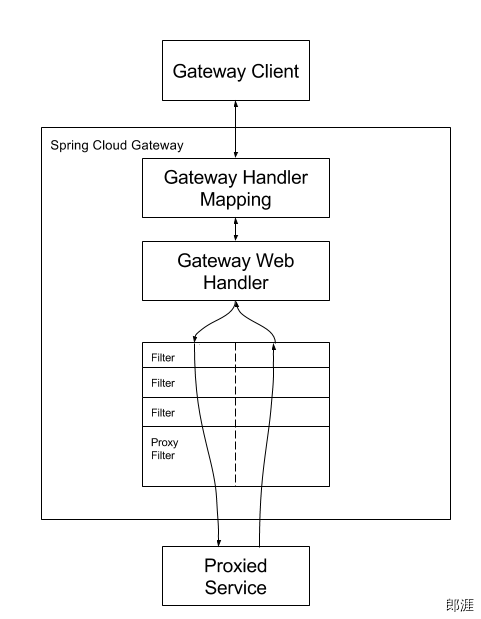 Gateway Client

Spring Cloud Gateway

Gateway Handler Mapping

Gateway Web Handler

Filter

Filter

Filter

Proxy Filter

Proxied Service

郎涯